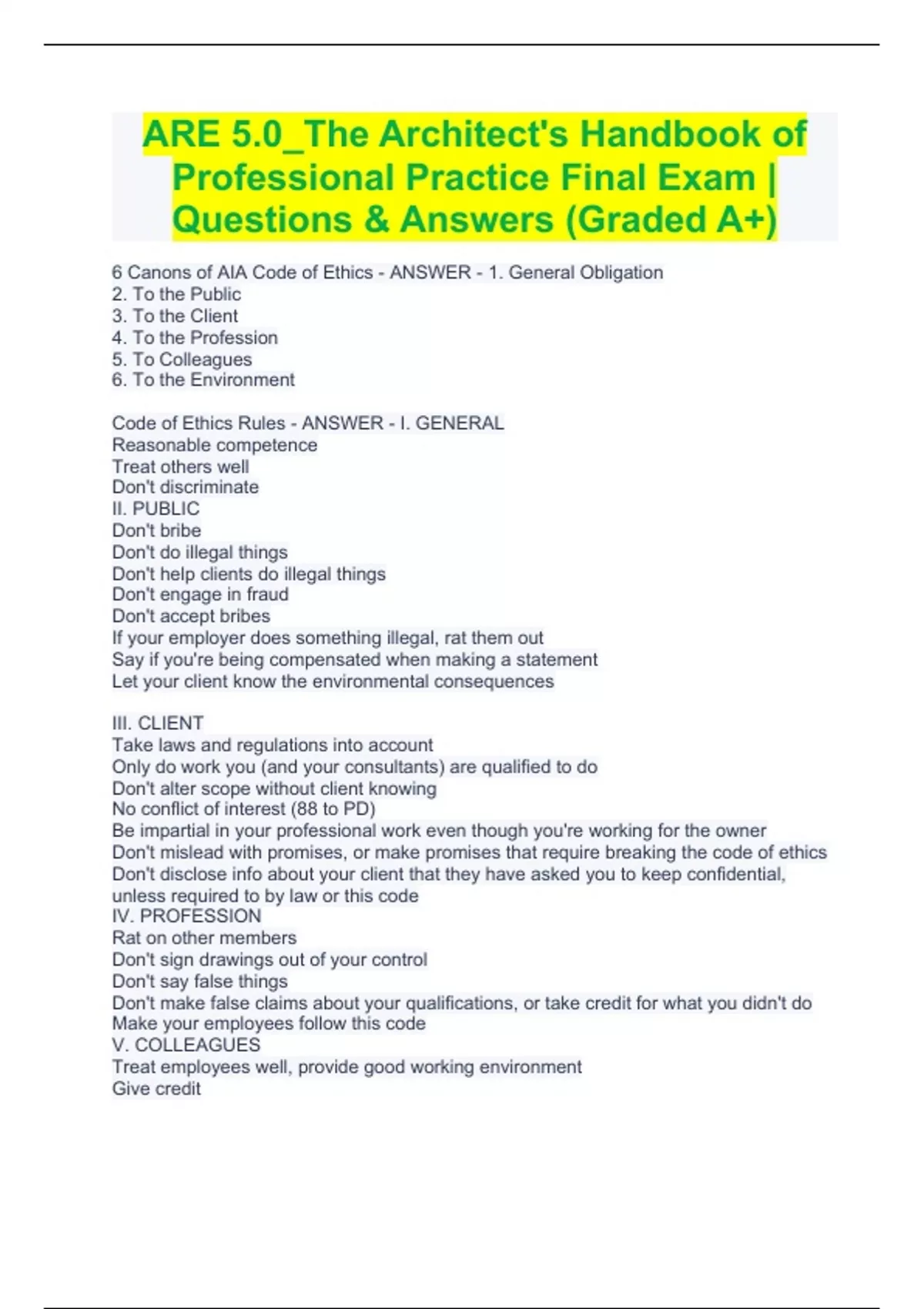 ARE 5.0_The Architect's Handbook of Professional Practice Final Exam | Questions & Answers (Graded A+)

6 Canons of AIA Code of Ethics - ANSWER - 1. General Obligation
2. To the Public
3. To the Client
4. To the Profession
5. To Colleagues
6. To the Environment

Code of Ethics Rules - ANSWER - I. GENERAL
Reasonable competence
Treat others well
Don't discriminate
II. PUBLIC
Don't bribe
Don't do illegal things
Don't help clients do illegal things
Don't engage in fraud
Don't accept bribes
If your employer does something illegal, rat them out
Say if you're being compensated when making a statement
Let your client know the environmental consequences

III. CLIENT
Take laws and regulations into account
Only do work you (and your consultants) are qualified to do
Don't alter scope without client knowing
No conflict of interest (88 to PD)
Be impartial in your professional work even though you're working for the owner
Don't mislead with promises, or make promises that require breaking the code of ethics
Don't disclose info about your client that they have asked you to keep confidential, unless required to by law or this code
IV. PROFESSION
Rat on other members
Don't sign drawings out of your control
Don't say false things
Don't make false claims about your qualifications, or take credit for what you didn't do
Make your employees follow this code
V. COLLEAGUES
Treat employees well, provide good working environment
Give credit